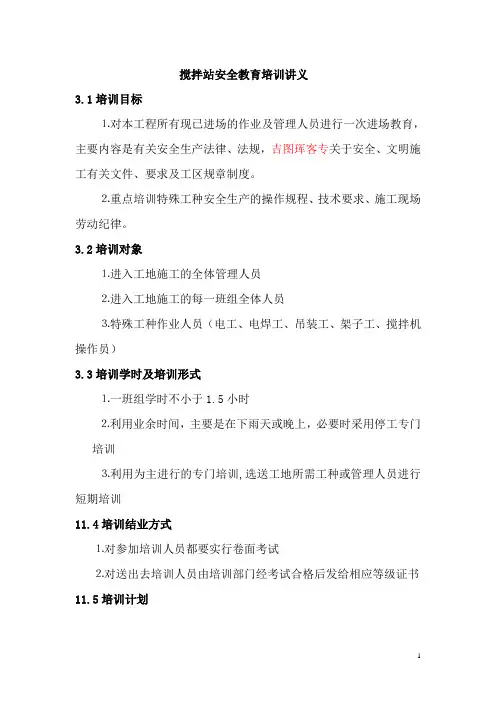 搅拌站安全教育培训讲义

3.1 培训目标

1.对本工程所有现已进场的作业及管理人员进行一次进场教育，主要内容是有关安全生产法律、法规，吉图珲客专关于安全、文明施工有关文件、要求及工区规章制度。

2.重点培训特殊工种安全生产的操作规程、技术要求、施工现场劳动纪律。

3.2 培训对象

1.进入工地施工的全体管理人员

2.进入工地施工的每一班组全体人员

3.特殊工种作业人员（电工、电焊工、吊装工、架子工、搅拌机操作员）

3.3 培训学时及培训形式

1.一班组学时不小于 1.5 小时

2.利用业余时间，主要是在下雨天或晚上，必要时采用停工专门培训

3.利用为主进行的专门培训，选送工地所需工种或管理人员进行短期培训

11.4 培训结业方式

1.对参加培训人员都要实行卷面考试

2.对送出去培训人员由培训部门经考试合格后发给相应等级证书

11.5 培训计划

1